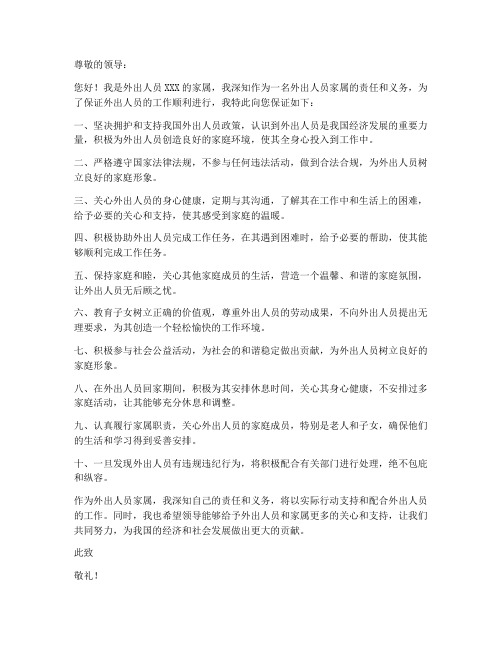 尊敬的领导：

您好！我是外出人员 XXX 的家属，我深知作为一名外出人员家属的责任和义务，为了保证外出人员的工作顺利进行，我特此向您保证如下：

一、坚决拥护和支持我国外出人员政策，认识到外出人员是我国经济发展的重要力量，积极为外出人员创造良好的家庭环境，使其全身心投入到工作中。

二、严格遵守国家法律法规，不参与任何违法活动，做到合法合规，为外出人员树立良好的家庭形象。

三、关心外出人员的身心健康，定期与其沟通，了解其在工作中和生活上的困难，给予必要的关心和支持，使其感受到家庭的温暖。

四、积极协助外出人员完成工作任务，在其遇到困难时，给予必要的帮助，使其能够顺利完成工作任务。

五、保持家庭和睦，关心其他家庭成员的生活，营造一个温馨、和谐的家庭氛围，让外出人员无后顾之忧。

六、教育子女树立正确的价值观，尊重外出人员的劳动成果，不向外出人员提出无理要求，为其创造一个轻松愉快的工作环境。

七、积极参与社会公益活动，为社会的和谐稳定做出贡献，为外出人员树立良好的家庭形象。

八、在外出人员回家期间，积极为其安排休息时间，关心其身心健康，不安排过多家庭活动，让其能够充分休息和调整。

九、认真履行家属职责，关心外出人员的家庭成员，特别是老人和子女，确保他们的生活和学习得到妥善安排。

十、一旦发现外出人员有违规违纪行为，将积极配合有关部门进行处理，绝不包庇和纵容。

作为外出人员家属，我深知自己的责任和义务，将以实际行动支持和配合外出人员的工作。同时，我也希望领导能够给予外出人员和家属更多的关心和支持，让我们共同努力，为我国的经济和社会发展做出更大的贡献。

此致

敬礼！